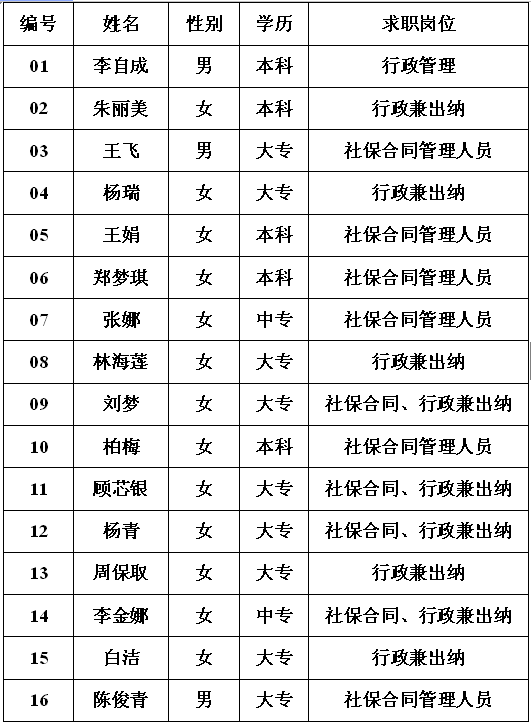 | 编号 | 姓名 | 性别 | 学历 | 求职岗位 |
|---|---|---|---|---|
| 01 | 李自成 | 男 | 本科 | 行政管理 |
| 02 | 朱丽美 | 女 | 本科 | 行政兼出纳 |
| 03 | 王飞 | 男 | 大专 | 社保合同管理人员 |
| 04 | 杨瑞 | 女 | 大专 | 行政兼出纳 |
| 05 | 王娟 | 女 | 本科 | 社保合同管理人员 |
| 06 | 郑梦琪 | 女 | 本科 | 社保合同管理人员 |
| 07 | 张娜 | 女 | 中专 | 社保合同管理人员 |
| 08 | 林海莲 | 女 | 大专 | 行政兼出纳 |
| 09 | 刘梦 | 女 | 大专 | 社保合同、行政兼出纳 |
| 10 | 柏梅 | 女 | 本科 | 社保合同管理人员 |
| 11 | 顾芯银 | 女 | 大专 | 社保合同、行政兼出纳 |
| 12 | 杨青 | 女 | 大专 | 社保合同、行政兼出纳 |
| 13 | 周保取 | 女 | 大专 | 行政兼出纳 |
| 14 | 李金娜 | 女 | 中专 | 社保合同、行政兼出纳 |
| 15 | 白洁 | 女 | 大专 | 行政兼出纳 |
| 16 | 陈俊青 | 男 | 大专 | 社保合同管理人员 |